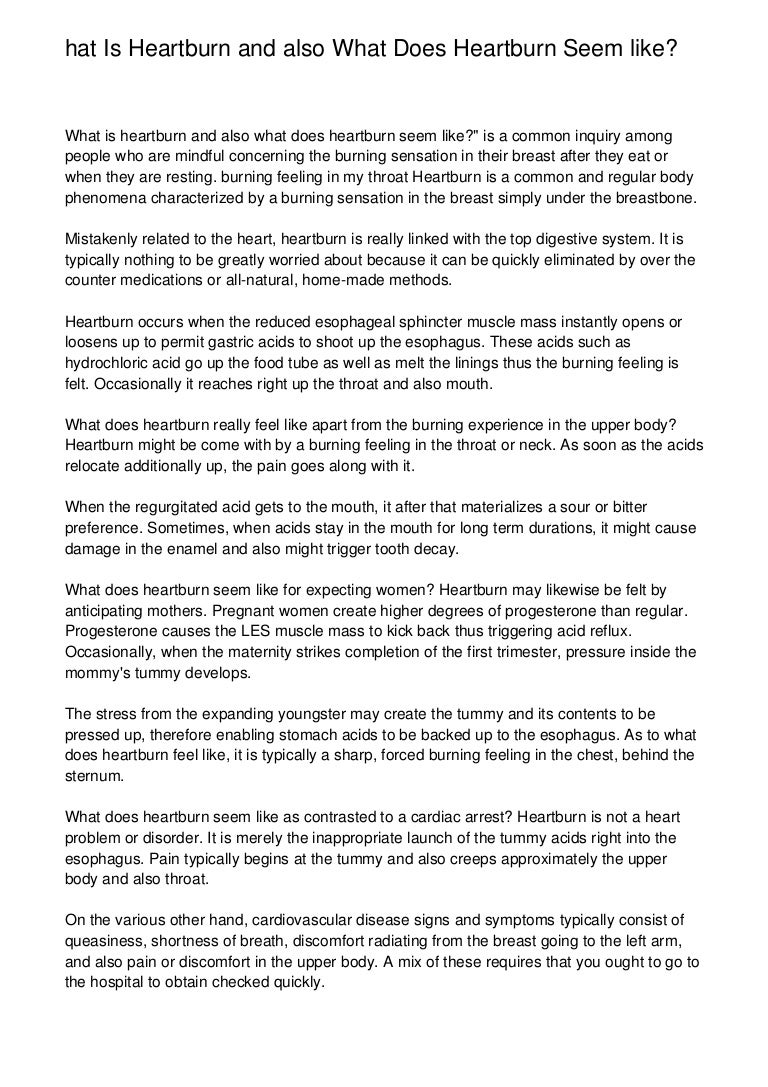 hat Is Heartburn and also What Does Heartburn Seem like?

What is heartburn and also what does heartburn seem like?" is a common inquiry among people who are mindful concerning the burning sensation in their breast after they eat or when they are resting. burning feeling in my throat Heartburn is a common and regular body phenomena characterized by a burning sensation in the breast simply under the breastbone.

Mistakenly related to the heart, heartburn is really linked with the top digestive system. It is typically nothing to be greatly worried about because it can be quickly eliminated by over the counter medications or all-natural, home-made methods.

Heartburn occurs when the reduced esophageal sphincter muscle mass instantly opens or loosens up to permit gastric acids to shoot up the esophagus. These acids such as hydrochloric acid go up the food tube as well as melt the linings thus the burning feeling is felt. Occasionally it reaches right up the throat and also mouth.

What does heartburn really feel like apart from the burning experience in the upper body? Heartburn might be come with by a burning feeling in the throat or neck. As soon as the acids relocate additionally up, the pain goes along with it.

When the regurgitated acid gets to the mouth, it after that materializes a sour or bitter preference. Sometimes, when acids stay in the mouth for long term durations, it might cause damage in the enamel and also might trigger tooth decay.

What does heartburn seem like for expecting women? Heartburn may likewise be felt by anticipating mothers. Pregnant women create higher degrees of progesterone than regular. Progesterone causes the LES muscle mass to kick back thus triggering acid reflux. Occasionally, when the maternity strikes completion of the first trimester, pressure inside the mommy's tummy develops.

The stress from the expanding youngster may create the tummy and its contents to be pressed up, therefore enabling stomach acids to be backed up to the esophagus. As to what does heartburn feel like, it is typically a sharp, forced burning feeling in the chest, behind the sternum.

What does heartburn seem like as contrasted to a cardiac arrest? Heartburn is not a heart problem or disorder. It is merely the inappropriate launch of the tummy acids right into the esophagus. Pain typically begins at the tummy and also creeps approximately the upper body and also throat.

On the various other hand, cardiovascular disease signs and symptoms typically consist of queasiness, shortness of breath, discomfort radiating from the breast going to the left arm, and also pain or discomfort in the upper body. A mix of these requires that you ought to go to the hospital to obtain checked quickly.